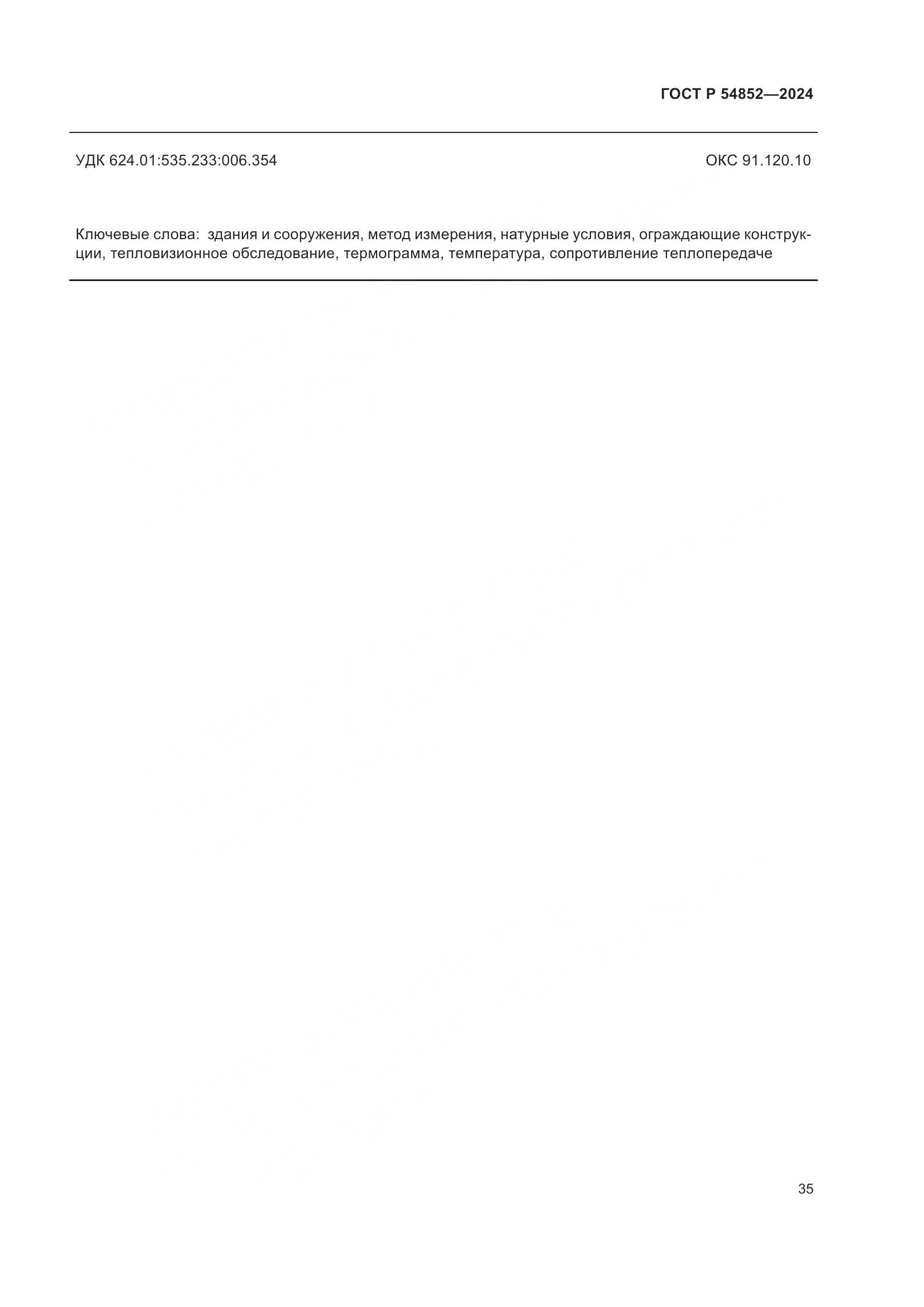 ГОСТ Р 54852—2024

УДК 624.01:535.233:006.354

ОКС 91.120.10

Ключевые слова: здания и сооружения, метод измерения, натурные условия, ограждающие конструкции, тепловизионное обследование, термограмма, температура, сопротивление теплопередаче

35